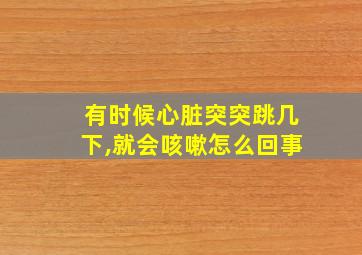 有时候心脏突突跳几下,就会咳嗽怎么回事